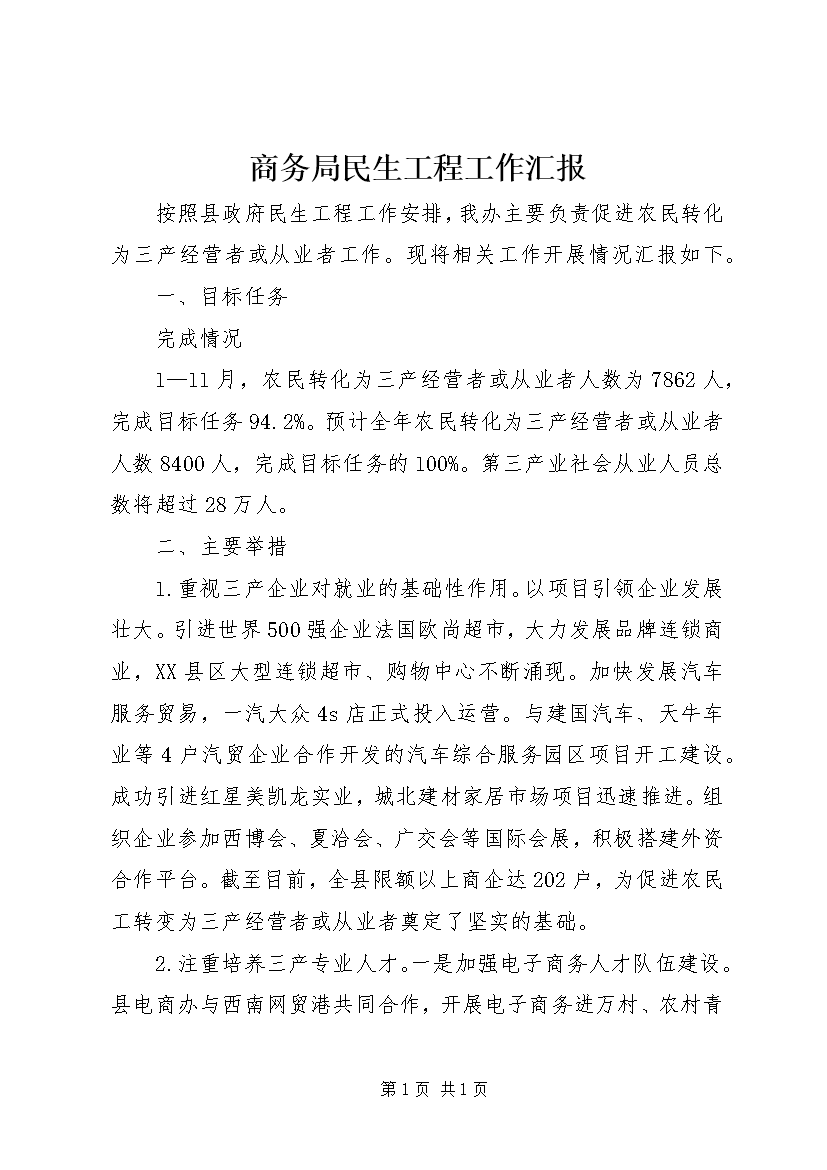 商务局民生工程工作汇报

按照县政府民生工程工作安排，我办主要负责促进农民转化为三产经营者或从业者工作。现将相关工作开展情况汇报如下。

一、目标任务

完成情况

1—11月，农民转化为三产经营者或从业者人数为7862人，完成目标任务94.2%。预计全年农民转化为三产经营者或从业者人数8400人，完成目标任务的100%。第三产业社会从业人员总数将超过28万人。

二、主要举措

1.重视三产企业对就业的基础性作用。以项目引领企业发展壮大。引进世界500强企业法国欧尚超市，大力发展品牌连锁商业，XX县区大型连锁超市、购物中心不断涌现。加快发展汽车服务贸易，一汽大众4s店正式投入运营。与建国汽车、天牛车业等4户汽贸企业合作开发的汽车综合服务园区项目开工建设。成功引进红星美凯龙实业，城北建材家居市场项目迅速推进。组织企业参加西博会、夏洽会、广交会等国际会展，积极搭建外资合作平台。截至目前，全县限额以上商企达202户，为促进农民工转变为三产经营者或从业者奠定了坚实的基础。

2.注重培养三产专业人才。一是加强电子商务人才队伍建设。县电商办与西南网贸港共同合作，开展电子商务进万村、农村青

第1页 共1页